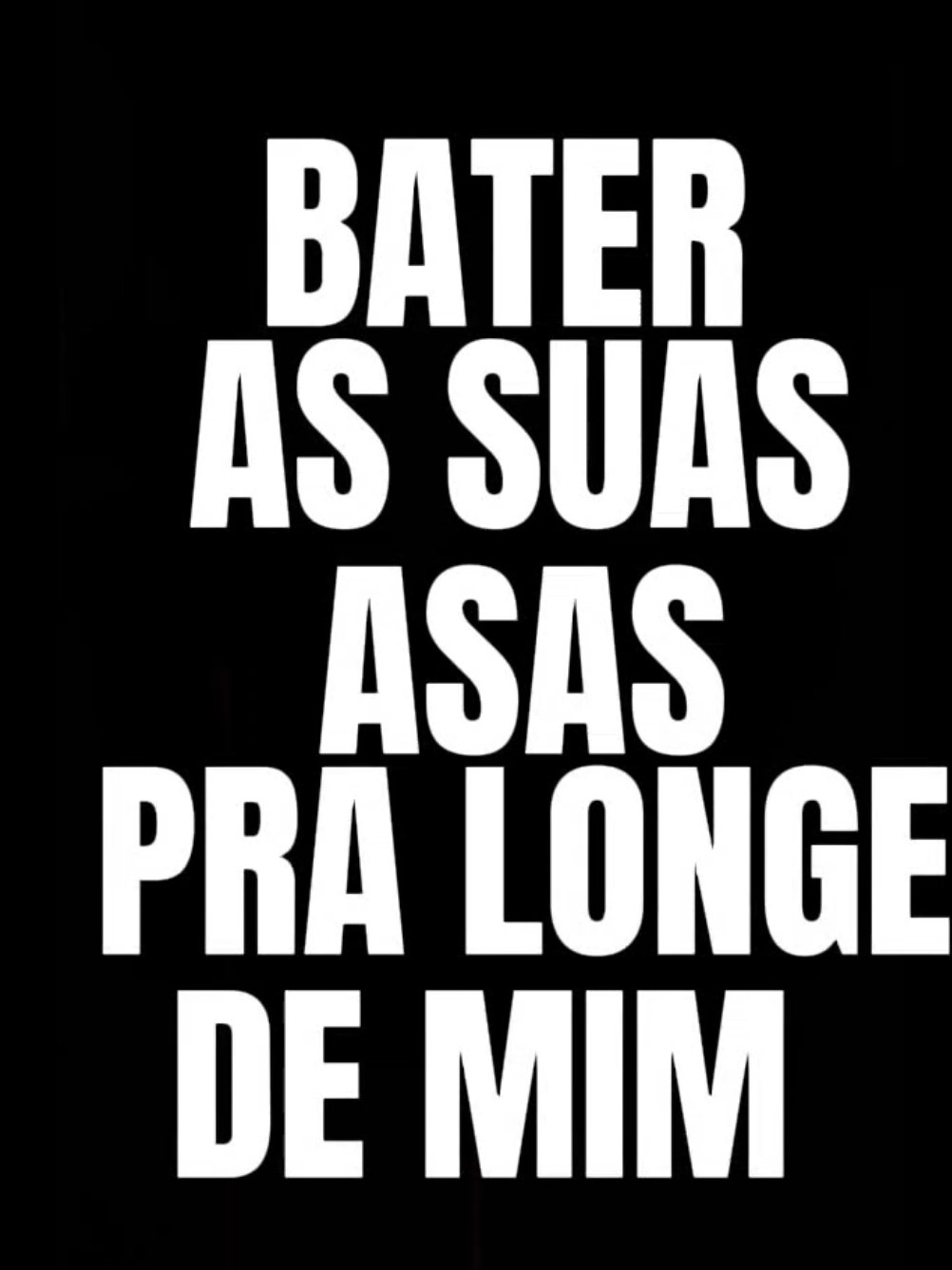 BATER AS SUAS ASAS PRA LONGE DE MIM